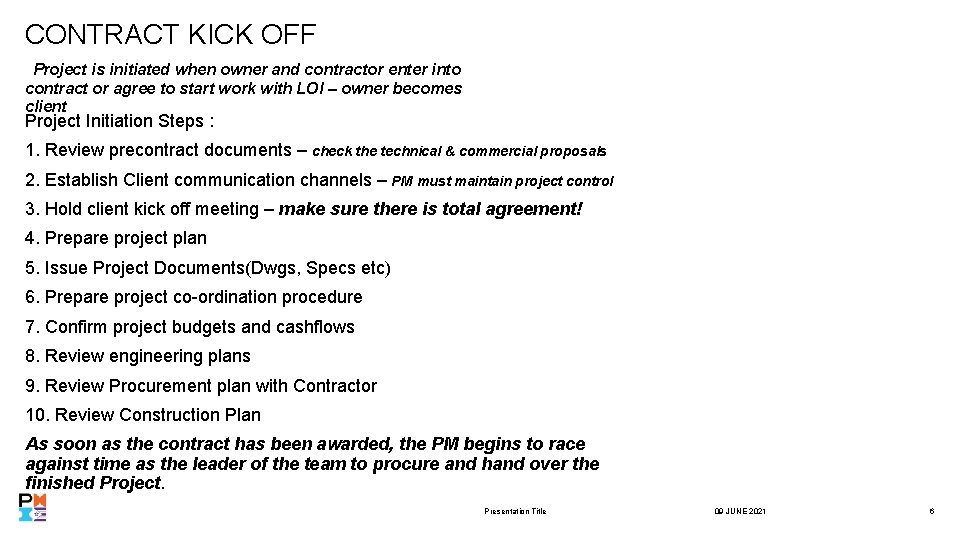 CONTRACT KICK OFF

Project is initiated when owner and contractor enter into contract or agree to start work with LOI – owner becomes client

Project Initiation Steps :

1. Review precontract documents – check the technical & commercial proposals

2. Establish Client communication channels – PM must maintain project control

3. Hold client kick off meeting – make sure there is total agreement!

4. Prepare project plan

5. Issue Project Documents(Dwgs, Specs etc)

6. Prepare project co-ordination procedure

7. Confirm project budgets and cashflows

8. Review engineering plans

9. Review Procurement plan with Contractor

10. Review Construction Plan

As soon as the contract has been awarded, the PM begins to race against time as the leader of the team to procure and hand over the finished Project.

Presentation Title

09 JUNE 2021

6